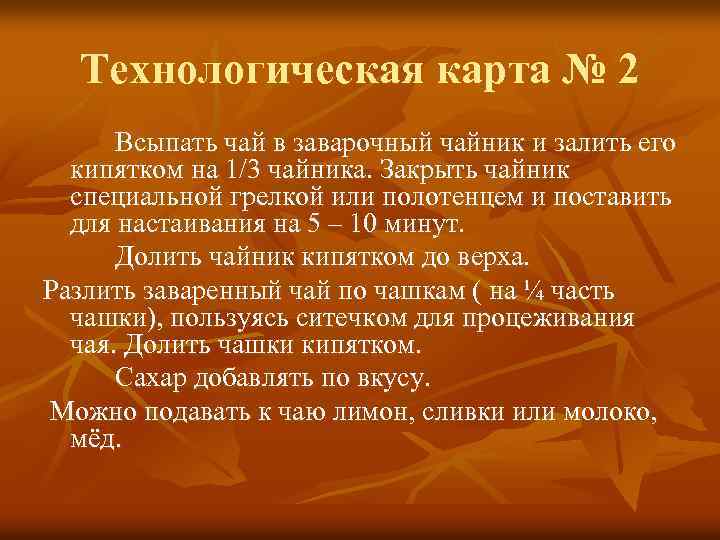 Технологическая карта № 2

Всыпать чай в заварочный чайник и залить его кипятком на 1/3 чайника. Закрыть чайник специальной грелкой или полотенцем и поставить для настаивания на 5 – 10 минут.

Долить чайник кипятком до верха.

Разлить заваренный чай по чашкам ( на ¼ часть чашки), пользуясь ситечком для процеживания чая. Долить чашки кипятком.

Сахар добавлять по вкусу.

Можно подавать к чаю лимон, сливки или молоко, мёд.